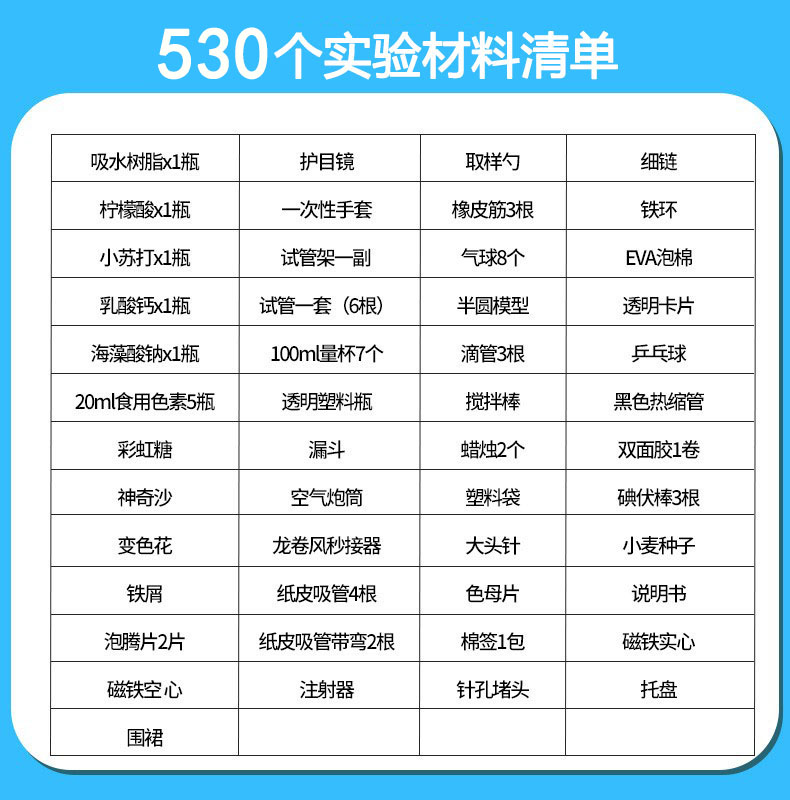 530个实验材料清单

| 吸水树脂x1瓶 | 护目镜 | 取样勺 | 细链 |
|---|---|---|---|
| 柠檬酸x1瓶 | 一次性手套 | 橡皮筋3根 | 铁环 |
| 小苏打x1瓶 | 试管架一副 | 气球8个 | EVA泡棉 |
| 乳酸钙x1瓶 | 试管一套（6根） | 半圆模型 | 透明卡片 |
| 海藻酸钠x1瓶 | 100ml量杯7个 | 滴管3根 | 乒乓球 |
| 20ml食用色素5瓶 | 透明塑料瓶 | 搅拌棒 | 黑色热缩管 |
| 彩虹糖 | 漏斗 | 蜡烛2个 | 双面胶1卷 |
| 神奇沙 | 空气炮筒 | 塑料袋 | 碘伏棒3根 |
| 变色花 | 龙卷风秒接器 | 大头针 | 小麦种子 |
| 铁屑 | 纸皮吸管4根 | 色母片 | 说明书 |
| 泡腾片2片 | 纸皮吸管带弯2根 | 棉签1包 | 磁铁实心 |
| 磁铁空心 | 注射器 | 针孔堵头 | 托盘 |
| 围裙 |  |  |  |